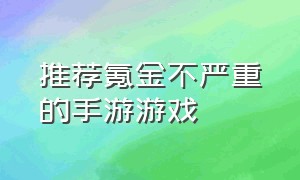 推荐氪金不严重的手游游戏